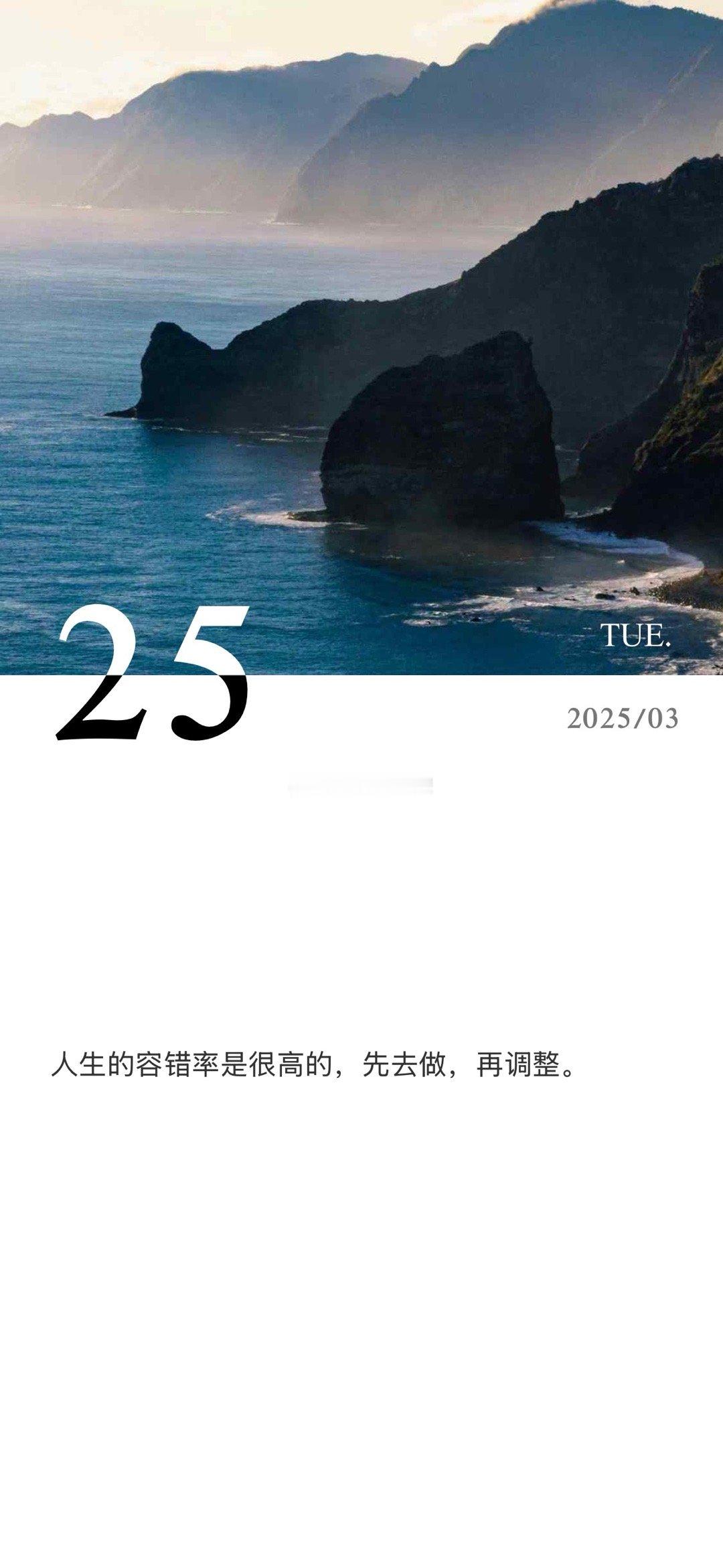 25

TUE.

2025/03

人生的容错率是很高的，先去做，再调整。